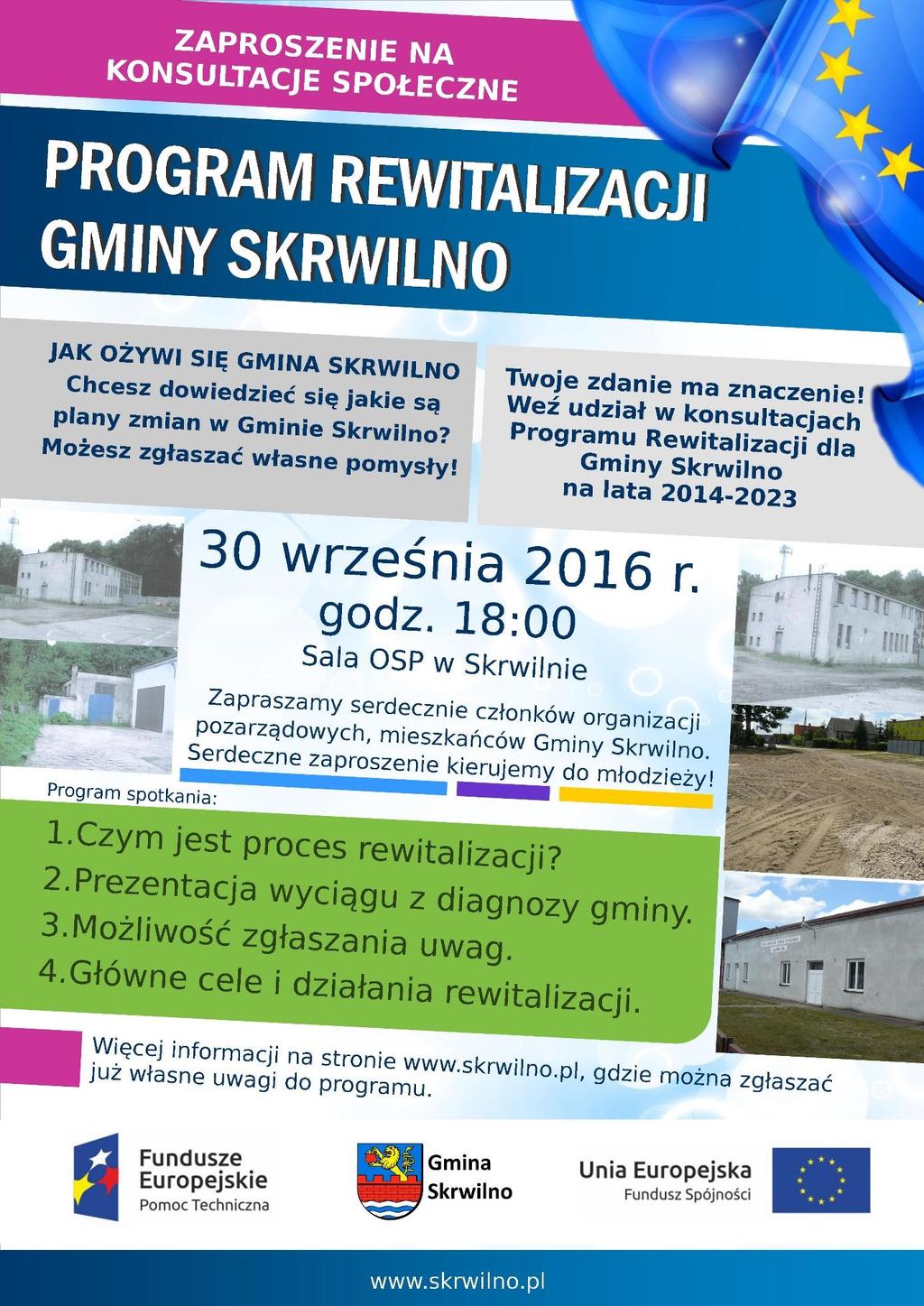 ZAPROSZENIE NA
KONSULTACJE SPOŁECZNE

PROGRAM REWITALIZACJI
GMINY SKRWILNO

JAK OŻYWI SIĘ GMINA SKRWILNO
Chcesz dowiedzieć się jakie są plany zmian w Gminie Skrwilno? Możesz zgłaszać własne pomysły!

Twoje zdanie ma znaczenie! Weź udział w konsultacjach Programu Rewitalizacji dla Gminy Skrwilno na lata 2014-2023

30 września 2016 r.
godz. 18:00
Sala OSP w Skrwilnie

Zapraszamy serdecznie członków organizacji pozarządowych, mieszkańców Gminy Skrwilno. Serdeczne zaproszenie kierujemy do młodzieży!

Program spotkania:

1.Czym jest proces rewitalizacji?
2.Prezentacja wyciągu z diagnozy gminy.
3.Możliwość zgłaszania uwag.
4.Główne cele i działania rewitalizacji.

Więcej informacji na stronie www.skrwilno.pl, gdzie można zgłaszać już własne uwagi do programu.

Fundusze Europejskie
Pomoc Techniczna

Gmina Skrwilno

Unia Europejska
Fundusz Spójności

www.skrwilno.pl